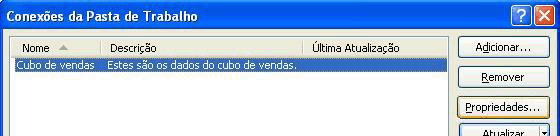 Conexões da Pasta de Trabalho

| Nome | Descrição | Última Atualização |
|---|---|---|
| Cubo de vendas | Estes são os dados do cubo de vendas. | |

Adicionar...

Remover

Propriedades...

Atualizar